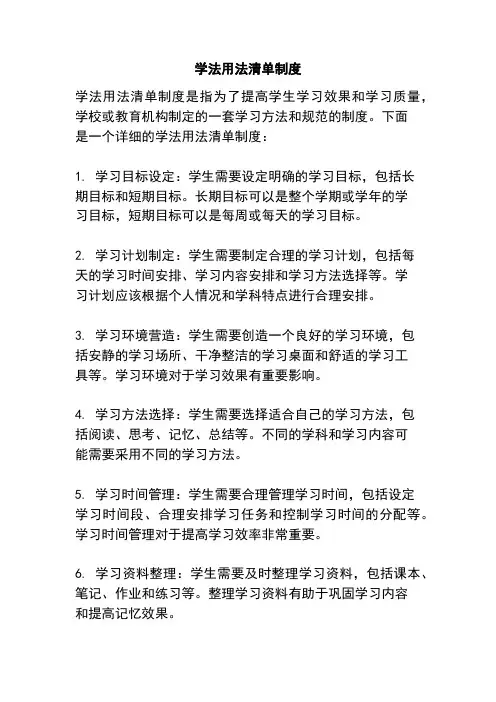 学法用法清单制度

学法用法清单制度是指为了提高学生学习效果和学习质量，学校或教育机构制定的一套学习方法和规范的制度。下面是一个详细的学法用法清单制度：

1. 学习目标设定：学生需要设定明确的学习目标，包括长期目标和短期目标。长期目标可以是整个学期或学年的学习目标，短期目标可以是每周或每天的学习目标。

2. 学习计划制定：学生需要制定合理的学习计划，包括每天的学习时间安排、学习内容安排和学习方法选择等。学习计划应该根据个人情况和学科特点进行合理安排。

3. 学习环境营造：学生需要创造一个良好的学习环境，包括安静的学习场所、干净整洁的学习桌面和舒适的学习工具等。学习环境对于学习效果有重要影响。

4. 学习方法选择：学生需要选择适合自己的学习方法，包括阅读、思考、记忆、总结等。不同的学科和学习内容可能需要采用不同的学习方法。

5. 学习时间管理：学生需要合理管理学习时间，包括设定学习时间段、合理安排学习任务和控制学习时间的分配等。学习时间管理对于提高学习效率非常重要。

6. 学习资料整理：学生需要及时整理学习资料，包括课本、笔记、作业和练习等。整理学习资料有助于巩固学习内容和提高记忆效果。